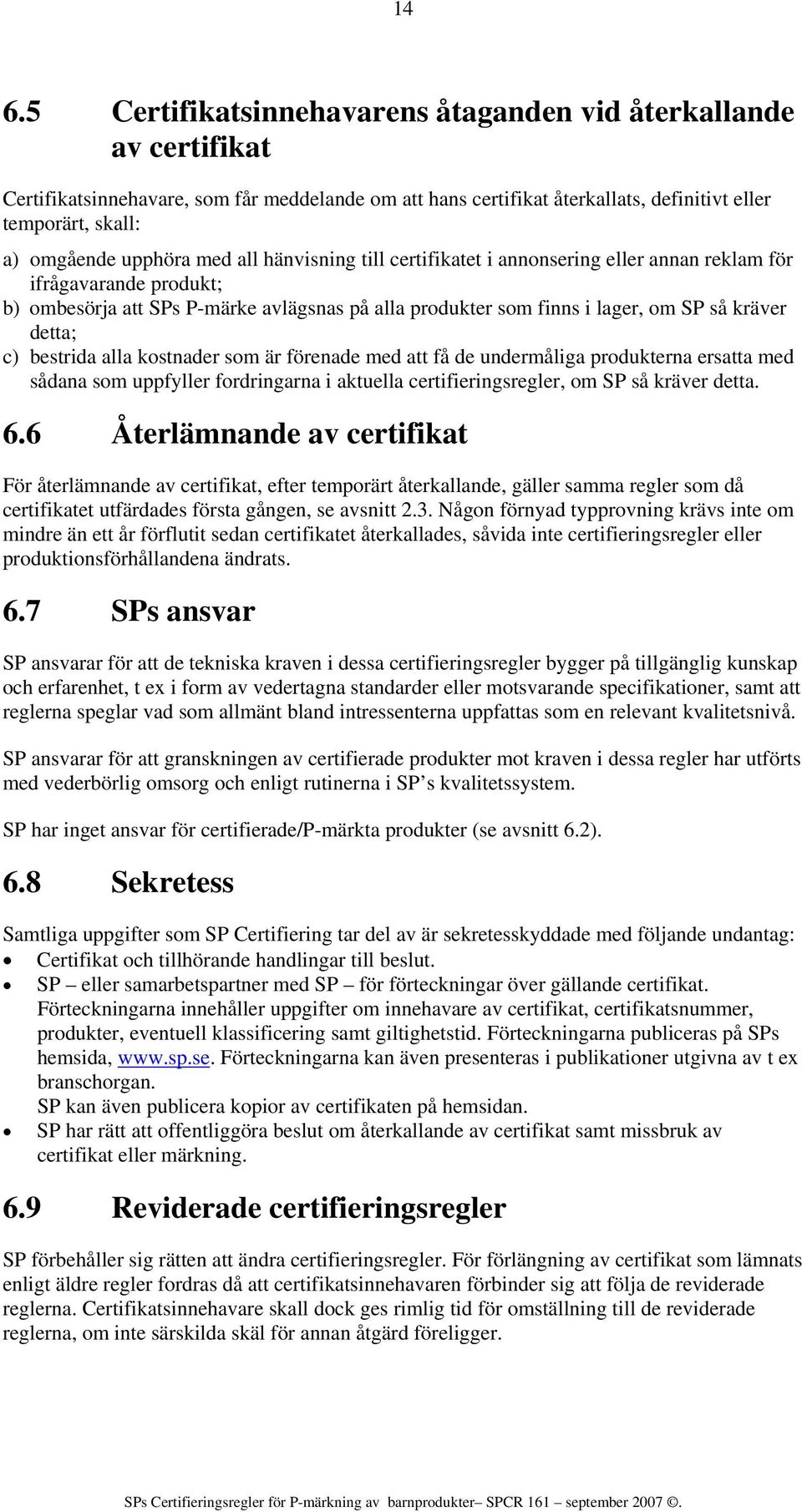 14

6.5 Certifikatsinnehavarens åtaganden vid återkallande av certifikat

Certifikatsinnehavare, som får meddelande om att hans certifikat återkallats, definitivt eller temporärt, skall:

a) omgående upphöra med all hänvisning till certifikatet i annonsering eller annan reklam för ifrågavarande produkt;
b) ombesörja att SPs P-märke avlägsnas på alla produkter som finns i lager, om SP så kräver detta;
c) bestrida alla kostnader som är förenade med att få de undermåliga produkterna ersatta med sådana som uppfyller fordringarna i aktuella certifieringsregler, om SP så kräver detta.

6.6 Återlämnande av certifikat

För återlämnande av certifikat, efter temporärt återkallande, gäller samma regler som då certifikatet utfärdades första gången, se avsnitt 2.3. Någon förnyad typprovning krävs inte om mindre än ett år förflutit sedan certifikatet återkallades, såvida inte certifieringsregler eller produktionsförhållandena ändrats.

6.7 SPs ansvar

SP ansvarar för att de tekniska kraven i dessa certifieringsregler bygger på tillgänglig kunskap och erfarenhet, t ex i form av vedertagna standarder eller motsvarande specifikationer, samt att reglerna speglar vad som allmänt bland intressenterna uppfattas som en relevant kvalitetsnivå.

SP ansvarar för att granskningen av certifierade produkter mot kraven i dessa regler har utförts med vederbörlig omsorg och enligt rutinerna i SP’s kvalitetssystem.

SP har inget ansvar för certifierade/P-märkta produkter (se avsnitt 6.2).

6.8 Sekretess

Samtliga uppgifter som SP Certifiering tar del av är sekretesskyddade med följande undantag:
• Certifikat och tillhörande handlingar till beslut.
• SP – eller samarbetspartner med SP – för förteckningar över gällande certifikat. Förteckningarna innehåller uppgifter om innehavare av certifikat, certifikatsnummer, produkter, eventuell klassificering samt giltighetstid. Förteckningarna publiceras på SPs hemsida, www.sp.se. Förteckningarna kan även presenteras i publikationer utgivna av t ex branschorgan.
SP kan även publicera kopior av certifikaten på hemsidan.
• SP har rätt att offentliggöra beslut om återkallande av certifikat samt missbruk av certifikat eller märkning.

6.9 Reviderade certifieringsregler

SP förbehåller sig rätten att ändra certifieringsregler. För förlängning av certifikat som lämnats enligt äldre regler fordras då att certifikatsinnehavaren förbinder sig att följa de reviderade reglerna. Certifikatsinnehavare skall dock ges rimlig tid för omställning till de reviderade reglerna, om inte särskilda skäl för annan åtgärd föreligger.

SPs Certifieringsregler för P-märkning av barnprodukter– SPCR 161 – september 2007 ©.